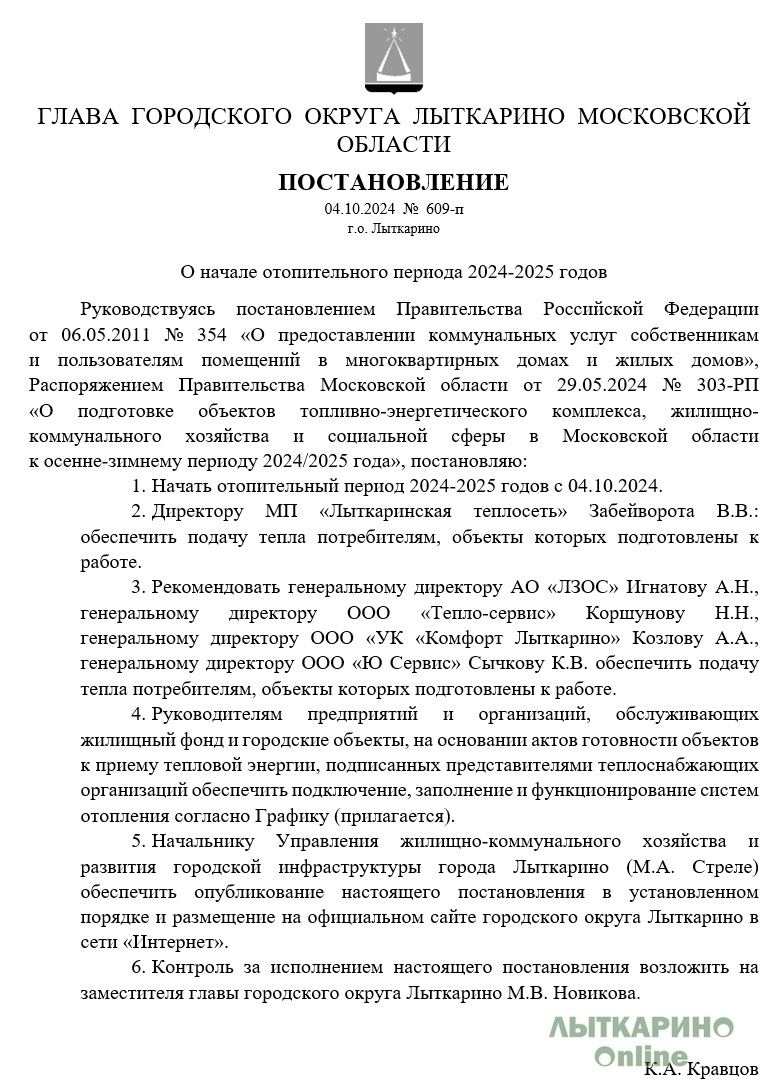 ГЛАВА ГОРОДСКОГО ОКРУГА ЛЫТКАРИНО МОСКОВСКОЙ ОБЛАСТИ

ПОСТАНОВЛЕНИЕ

04.10.2024 № 609-п
г.о. Лыткарино

О начале отопительного периода 2024-2025 годов

Руководствуясь постановлением Правительства Российской Федерации от 06.05.2011 № 354 «О предоставлении коммунальных услуг собственникам и пользователям помещений в многоквартирных домах и жилых домов», Распоряжением Правительства Московской области от 29.05.2024 № 303-РП «О подготовке объектов топливно-энергетического комплекса, жилищно-коммунального хозяйства и социальной сферы в Московской области к осенне-зимнему периоду 2024/2025 года», постановляю:

1. Начать отопительный период 2024-2025 годов с 04.10.2024.

2. Директору МП «Лыткаринская теплосеть» Забейворота В.В.: обеспечить подачу тепла потребителям, объекты которых подготовлены к работе.

3. Рекомендовать генеральному директору АО «ЛЗОС» Игнатову А.Н., генеральному директору ООО «Тепло-сервис» Коршунову Н.Н., генеральному директору ООО «УК «Комфорт Лыткарино» Козлову А.А., генеральному директору ООО «Ю Сервис» Сычкову К.В. обеспечить подачу тепла потребителям, объекты которых подготовлены к работе.

4. Руководителям предприятий и организаций, обслуживающих жилищный фонд и городские объекты, на основании актов готовности объектов к приему тепловой энергии, подписанных представителями теплоснабжающих организаций обеспечить подключение, заполнение и функционирование систем отопления согласно Графику (прилагается).

5. Начальнику Управления жилищно-коммунального хозяйства и развития городской инфраструктуры города Лыткарино (М.А. Стреле) обеспечить опубликование настоящего постановления в установленном порядке и размещение на официальном сайте городского округа Лыткарино в сети «Интернет».

6. Контроль за исполнением настоящего постановления возложить на заместителя главы городского округа Лыткарино М.В. Новикова.

ЛЫТКАРИНО Online

К.А. Кравцов